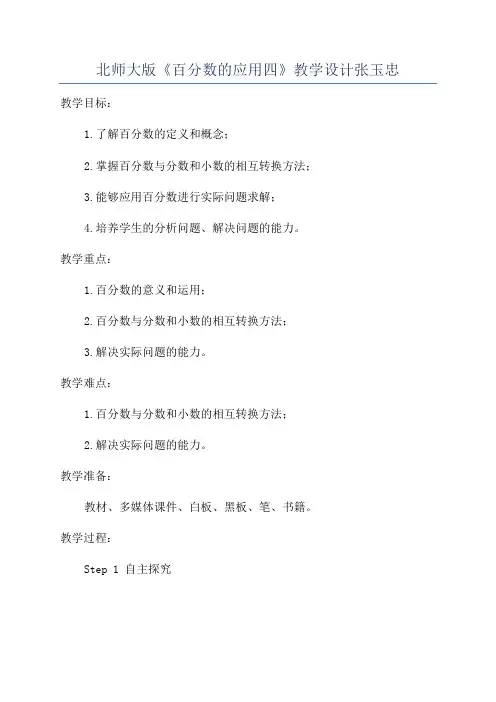 北师大版《百分数的应用四》教学设计张玉忠

教学目标：

1.了解百分数的定义和概念；

2.掌握百分数与分数和小数的相互转换方法；

3.能够应用百分数进行实际问题求解；

4.培养学生的分析问题、解决问题的能力。

教学重点：

1.百分数的意义和运用；

2.百分数与分数和小数的相互转换方法；

3.解决实际问题的能力。

教学难点：

1.百分数与分数和小数的相互转换方法；

2.解决实际问题的能力。

教学准备：

教材、多媒体课件、白板、黑板、笔、书籍。

教学过程：

Step 1 自主探究